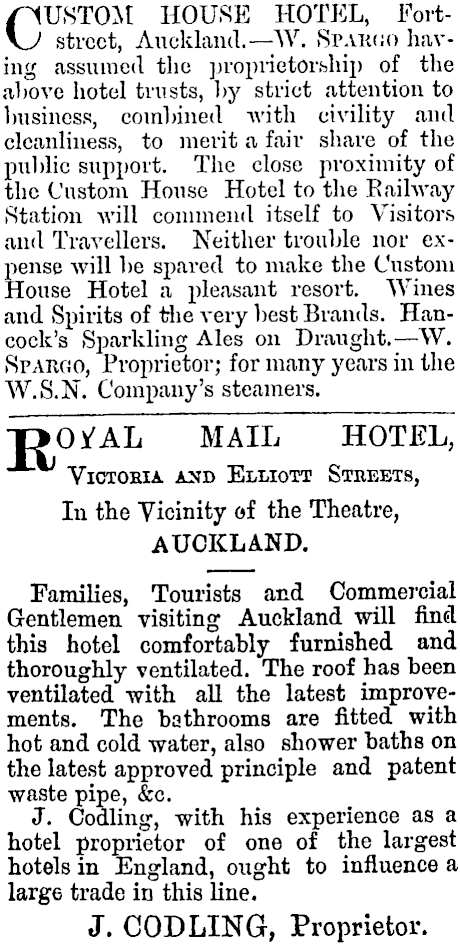 CUSTOM HOUSE HOTEL, Fort-street, Auckland.—W. SPARGO having assumed the proprietorship of the above hotel trusts, by strict attention to business, combined with civility and cleanliness, to merit a fair share of the public support. The close proximity of the Custom House Hotel to the Railway Station will commend itself to Visitors and Travellers. Neither trouble nor expense will be spared to make the Custom House Hotel a pleasant resort. Wines and Spirits of the very best Brands. Hancock's Sparkling Ales on Draught.—W. SPARGO, Proprietor; for many years in the W.S.N. Company's steamers.

ROYAL MAIL HOTEL,
VICTORIA AND ELLIOTT STREETS,
In the Vicinity of the Theatre,
AUCKLAND.

Families, Tourists and Commercial Gentlemen visiting Auckland will find this hotel comfortably furnished and thoroughly ventilated. The roof has been ventilated with all the latest improvements. The bathrooms are fitted with hot and cold water, also shower baths on the latest approved principle and patent waste pipe, &c.

J. Codling, with his experience as a hotel proprietor of one of the largest hotels in England, ought to influence a large trade in this line.

J. CODLING, Proprietor.